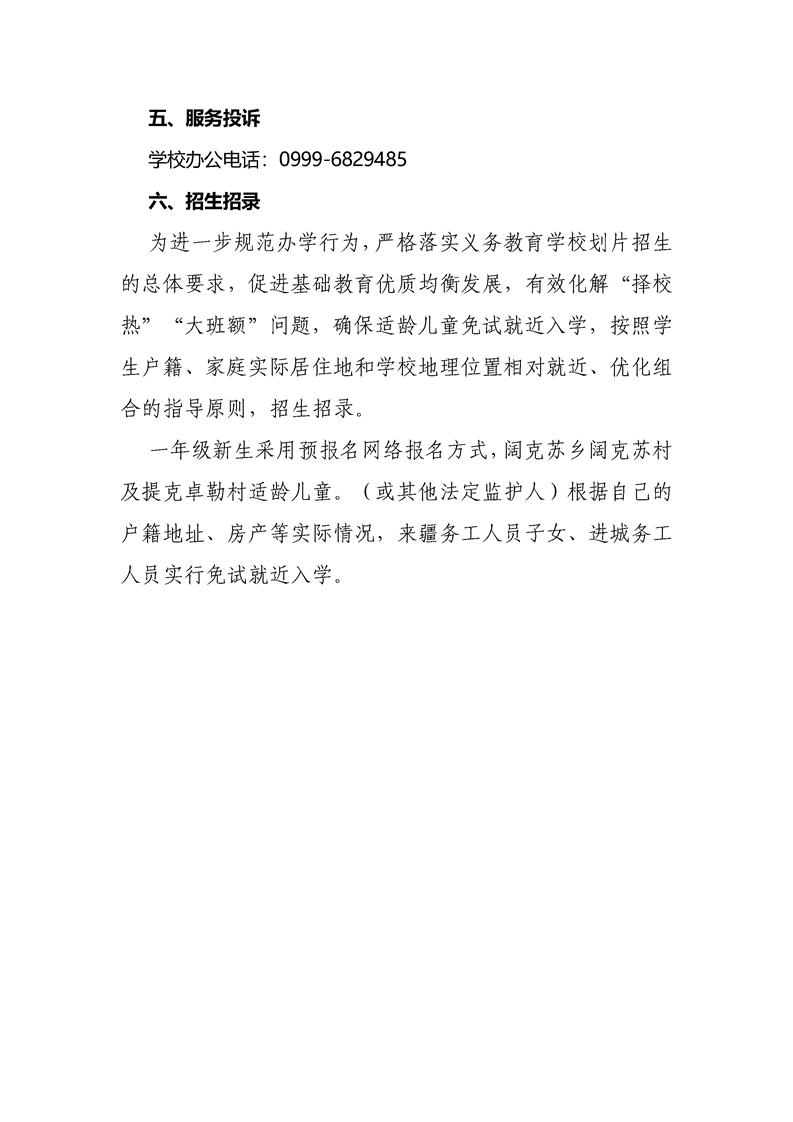 五、服务投诉

学校办公电话：0999-6829485

六、招生招录

为进一步规范办学行为，严格落实义务教育学校划片招生的总体要求，促进基础教育优质均衡发展，有效化解“择校热”“大班额”问题，确保适龄儿童免试就近入学，按照学生户籍、家庭实际居住地和学校地理位置相对就近、优化组合的指导原则，招生招录。

一年级新生采用预报名网络报名方式，阔克苏乡阔克苏村及提克卓勒村适龄儿童。（或其他法定监护人）根据自己的户籍地址、房产等实际情况，来疆务工人员子女、进城务工人员实行免试就近入学。